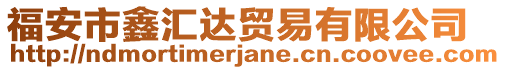 福安市鑫汇达贸易有限公司
http://ndmortimerjane.cn.coovee.com